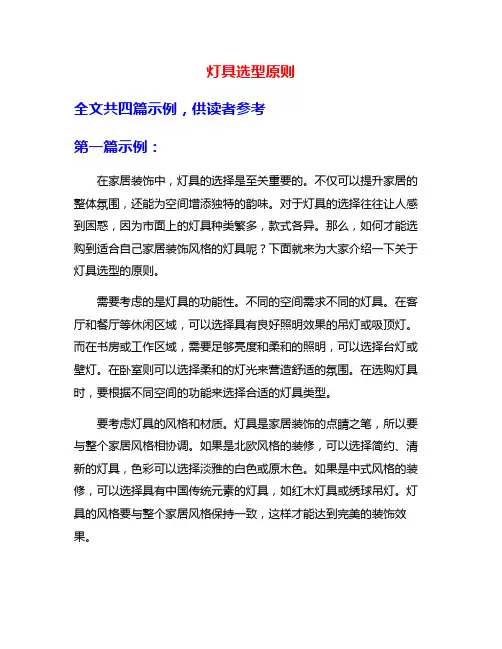 灯具选型原则

全文共四篇示例，供读者参考

第一篇示例：

在家居装饰中，灯具的选择是至关重要的。不仅可以提升家居的整体氛围，还能为空间增添独特的韵味。对于灯具的选择往往让人感到困惑，因为市面上的灯具种类繁多，款式各异。那么，如何才能选购到适合自己家居装饰风格的灯具呢？下面就来为大家介绍一下关于灯具选型的原则。

需要考虑的是灯具的功能性。不同的空间需求不同的灯具。在客厅和餐厅等休闲区域，可以选择具有良好照明效果的吊灯或吸顶灯。而在书房或工作区域，需要足够亮度和柔和的照明，可以选择台灯或壁灯。在卧室则可以选择柔和的灯光来营造舒适的氛围。在选购灯具时，要根据不同空间的功能来选择合适的灯具类型。

要考虑灯具的风格和材质。灯具是家居装饰的点睛之笔，所以要与整个家居风格相协调。如果是北欧风格的装修，可以选择简约、清新的灯具，色彩可以选择淡雅的白色或原木色。如果是中式风格的装修，可以选择具有中国传统元素的灯具，如红木灯具或绣球吊灯。灯具的风格要与整个家居风格保持一致，这样才能达到完美的装饰效果。